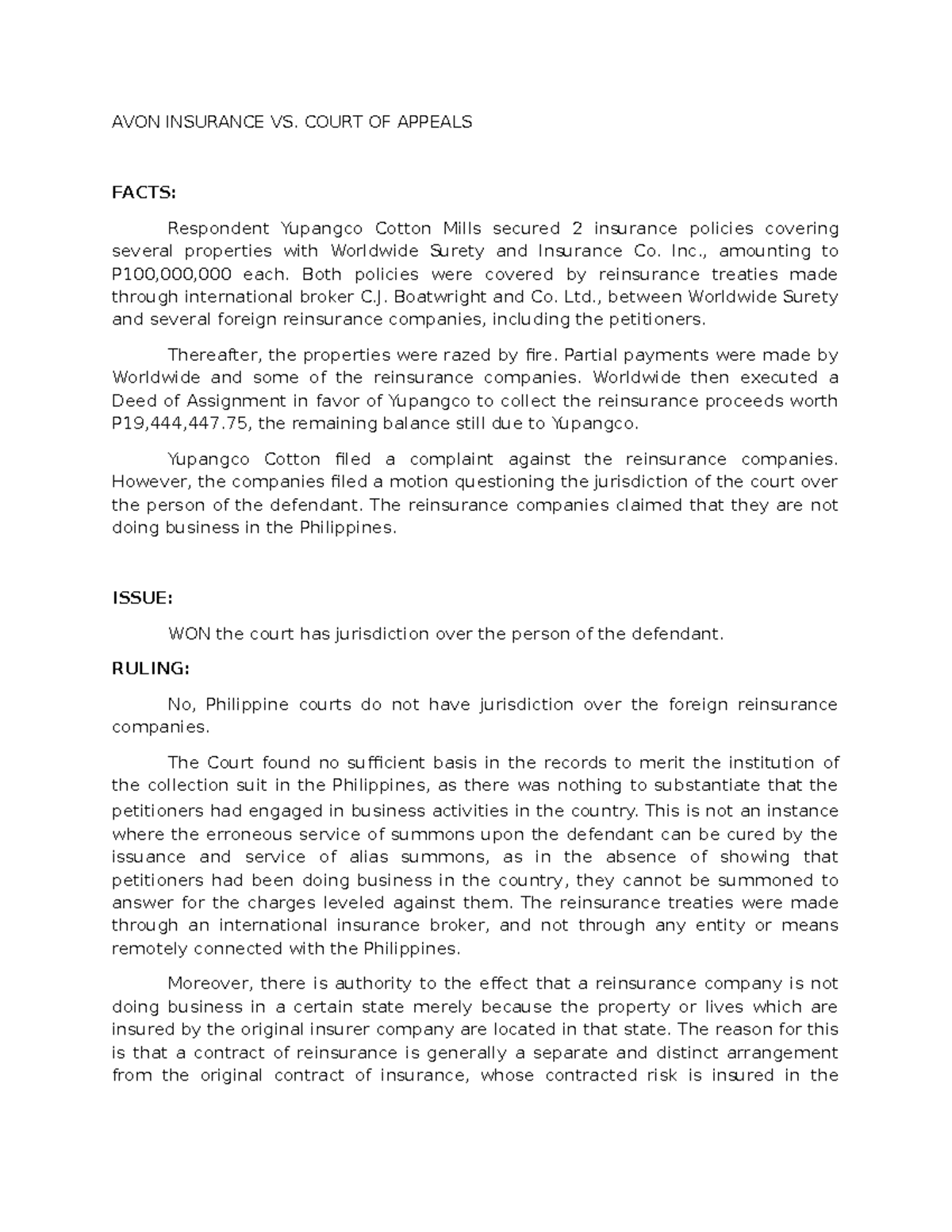 AVON INSURANCE VS. COURT OF APPEALS

FACTS:

Respondent Yupangco Cotton Mills secured 2 insurance policies covering several properties with Worldwide Surety and Insurance Co. Inc., amounting to P100,000,000 each. Both policies were covered by reinsurance treaties made through international broker C.J. Boatwright and Co. Ltd., between Worldwide Surety and several foreign reinsurance companies, including the petitioners.

Thereafter, the properties were razed by fire. Partial payments were made by Worldwide and some of the reinsurance companies. Worldwide then executed a Deed of Assignment in favor of Yupangco to collect the reinsurance proceeds worth P19,444,447.75, the remaining balance still due to Yupangco.

Yupangco Cotton filed a complaint against the reinsurance companies. However, the companies filed a motion questioning the jurisdiction of the court over the person of the defendant. The reinsurance companies claimed that they are not doing business in the Philippines.

ISSUE:

WON the court has jurisdiction over the person of the defendant.

RULING:

No, Philippine courts do not have jurisdiction over the foreign reinsurance companies.

The Court found no sufficient basis in the records to merit the institution of the collection suit in the Philippines, as there was nothing to substantiate that the petitioners had engaged in business activities in the country. This is not an instance where the erroneous service of summons upon the defendant can be cured by the issuance and service of alias summons, as in the absence of showing that petitioners had been doing business in the country, they cannot be summoned to answer for the charges leveled against them. The reinsurance treaties were made through an international insurance broker, and not through any entity or means remotely connected with the Philippines.

Moreover, there is authority to the effect that a reinsurance company is not doing business in a certain state merely because the property or lives which are insured by the original insurer company are located in that state. The reason for this is that a contract of reinsurance is generally a separate and distinct arrangement from the original contract of insurance, whose contracted risk is insured in the